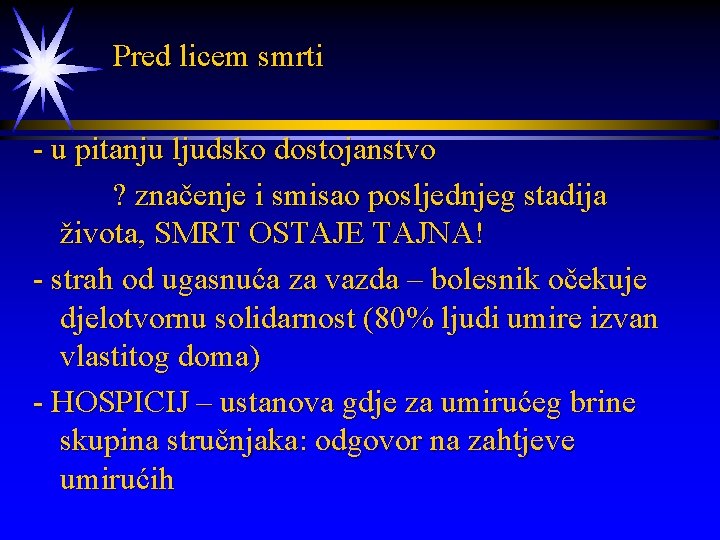 Pred licem smrti

- u pitanju ljudsko dostojanstvo

? značenje i smisao posljednjeg stadija života, SMRT OSTAJE TAJNA!

- strah od ugasnuća za vazda – bolesnik očekuje djelotvornu solidarnost (80% ljudi umire izvan vlastitog doma)

- HOSPICIJ – ustanova gdje za umirućeg brine skupina stručnjaka: odgovor na zahtjeve umirućih